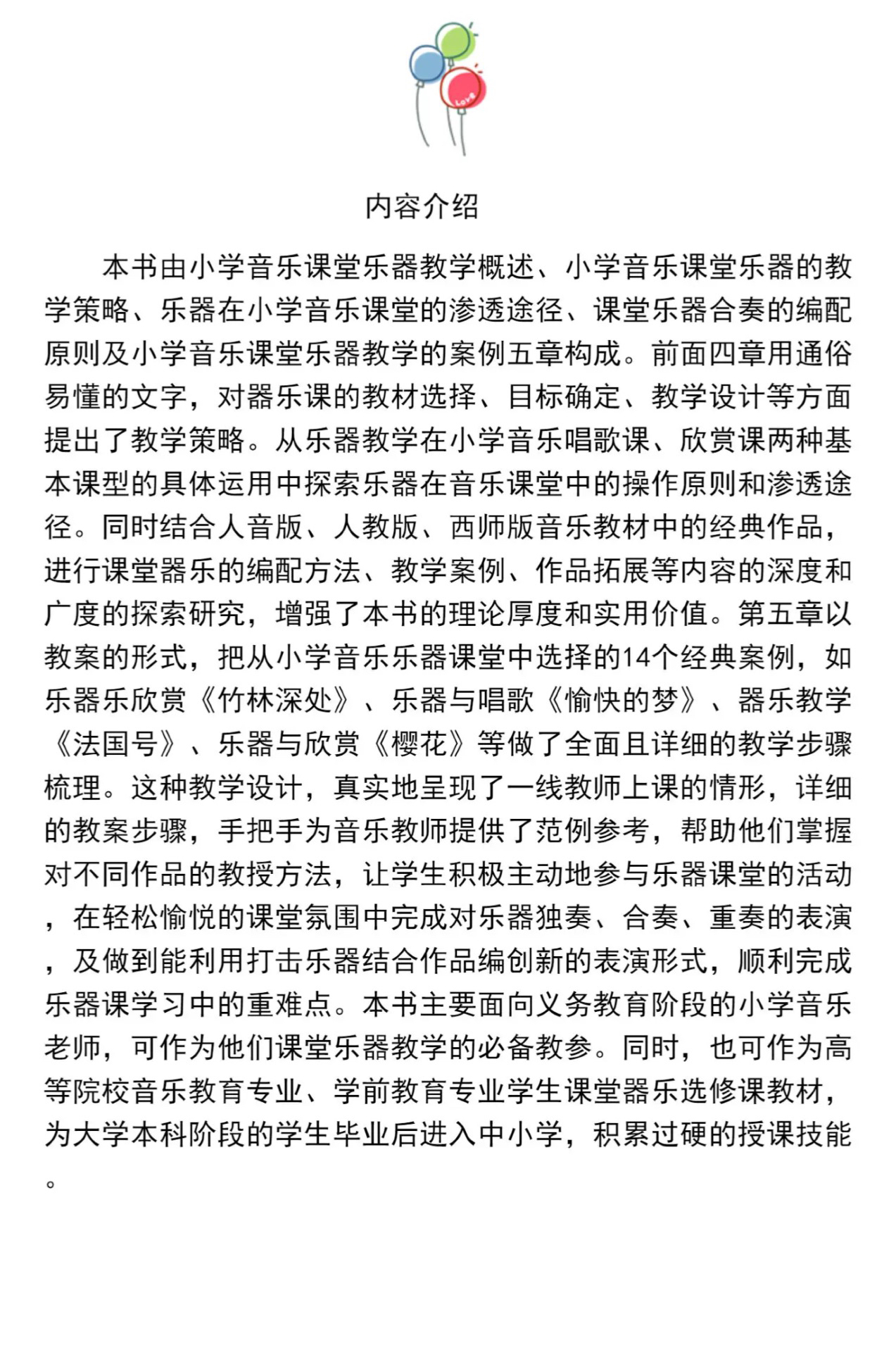 Love

内容介绍

本书由小学音乐课堂乐器教学概述、小学音乐课堂乐器的教学策略、乐器在小学音乐课堂的渗透途径、课堂乐器合奏的编配原则及小学音乐课堂乐器教学的案例五章构成。前面四章用通俗易懂的文字，对器乐课的教材选择、目标确定、教学设计等方面提出了教学策略。从乐器教学在小学音乐唱歌课、欣赏课两种基本课型的具体运用中探索乐器在音乐课堂中的操作原则和渗透途径。同时结合人音版、人教版、西师版音乐教材中的经典作品，进行课堂器乐的编配方法、教学案例、作品拓展等内容的深度和广度的探索研究，增强了本书的理论厚度和实用价值。第五章以教案的形式，把从小学音乐乐器课堂中选择的14个经典案例，如乐器乐欣赏《竹林深处》、乐器与唱歌《愉快的梦》、器乐教学《法国号》、乐器与欣赏《樱花》等做了全面且详细的教学步骤梳理。这种教学设计，真实地呈现了一线教师上课的情形，详细的教案步骤，手把手为音乐教师提供了范例参考，帮助他们掌握对不同作品的教授方法，让学生积极主动地参与乐器课堂的活动，在轻松愉悦的课堂氛围中完成对乐器独奏、合奏、重奏的表演，及做到能利用打击乐器结合作品编创新的表演形式，顺利完成乐器课学习中的重难点。本书主要面向义务教育阶段的小学音乐老师，可作为他们课堂乐器教学的必备教参。同时，也可作为高等院校音乐教育专业、学前教育专业学生课堂器乐选修课教材，为大学本科阶段的学生毕业后进入中小学，积累过硬的授课技能。